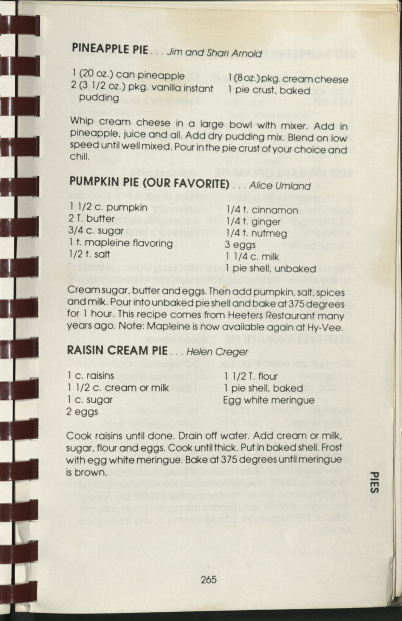 PINEAPPLE PIE . . . Jim and Shari Arnold

1 (20 oz.) can pineapple
2 (3 1/2 oz.) pkg. vanilla instant pudding

1 (8 oz.) pkg. cream cheese
1 pie crust, baked

Whip cream cheese in a large bowl with mixer. Add in pineapple, juice and all. Add dry pudding mix. Blend on low speed until well mixed. Pour in the pie crust of your choice and chill.

PUMPKIN PIE (OUR FAVORITE) . . . Alice Umland

1 1/2 c. pumpkin
2 T. butter
3/4 c. sugar
1 t. mapleine flavoring
1/2 t. salt

1/4 t. cinnamon
1/4 t. ginger
1/4 t. nutmeg
3 eggs
1 1/4 c. milk
1 pie shell, unbaked

Cream sugar, butter and eggs. Then add pumpkin, salt, spices and milk. Pour into unbaked pie shell and bake at 375 degrees for 1 hour. This recipe comes from Heeters Restaurant many years ago. Note: Mapleine is now available again at Hy-Vee.

RAISIN CREAM PIE . . . Helen Creger

1 c. raisins
1 1/2 c. cream or milk
1 c. sugar
2 eggs

1 1/2 T. flour
1 pie shell, baked
Egg white meringue

Cook raisins until done. Drain off water. Add cream or milk, sugar, flour and eggs. Cook until thick. Put in baked shell. Frost with egg white meringue. Bake at 375 degrees until meringue is brown.

PIES

265